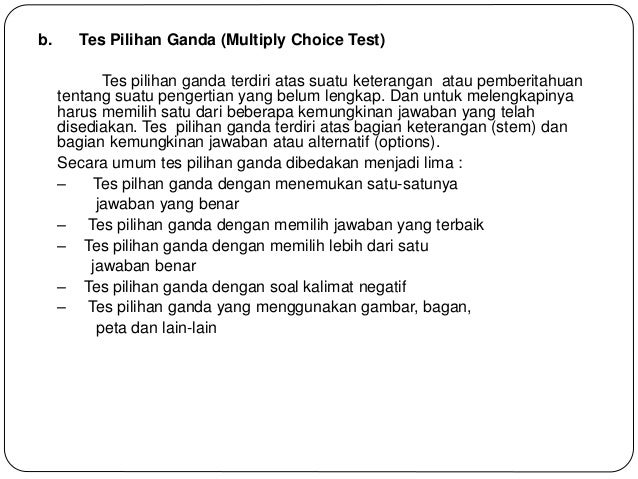 b. Tes Pilihan Ganda (Multiply Choice Test)

Tes pilihan ganda terdiri atas suatu keterangan atau pemberitahuan tentang suatu pengertian yang belum lengkap. Dan untuk melengkapinya harus memilih satu dari beberapa kemungkinan jawaban yang telah disediakan. Tes pilihan ganda terdiri atas bagian keterangan (stem) dan bagian kemungkinan jawaban atau alternatif (options).

Secara umum tes pilihan ganda dibedakan menjadi lima :

– Tes pilhan ganda dengan menemukan satu-satunya jawaban yang benar
– Tes pilihan ganda dengan memilih jawaban yang terbaik
– Tes pilihan ganda dengan memilih lebih dari satu jawaban benar
– Tes pilihan ganda dengan soal kalimat negatif
– Tes pilihan ganda yang menggunakan gambar, bagan, peta dan lain-lain